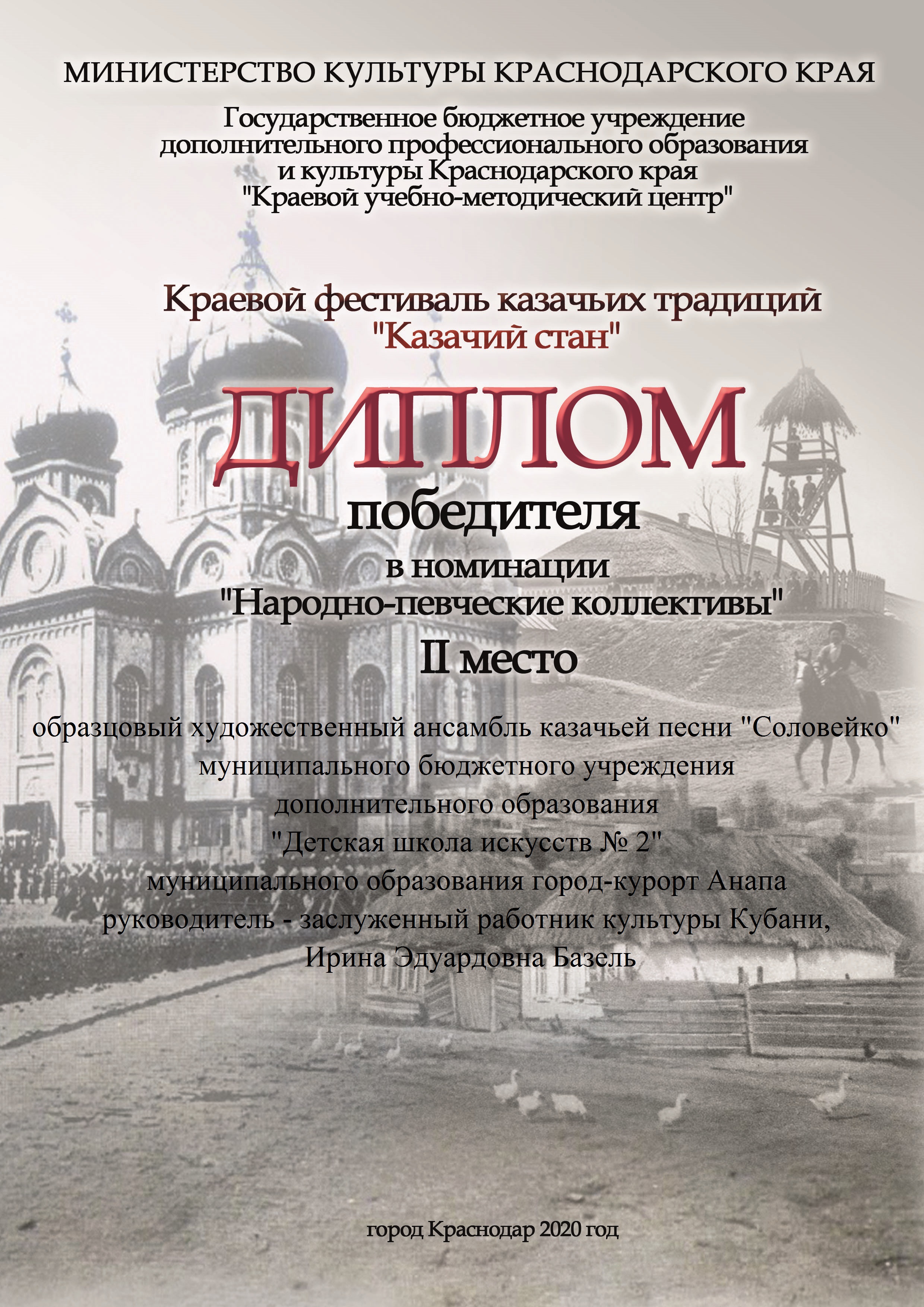 МИНИСТЕРСТВО КУЛЬТУРЫ КРАСНОДАРСКОГО КРАЯ

Государственное бюджетное учреждение дополнительного профессионального образования и культуры Краснодарского края "Краевой учебно-методический центр"

Краевой фестиваль казачьих традиций "Казачий стан"

ДИПЛОМ

победителя

в номинации "Народно-певческие коллективы"

II место

образцовый художественный ансамбль казачьей песни "Соловейко" муниципального бюджетного учреждения дополнительного образования "Детская школа искусств № 2" муниципального образования город-курорт Анапа руководитель - заслуженный работник культуры Кубани, Ирина Эдуардовна Базель

город Краснодар 2020 год